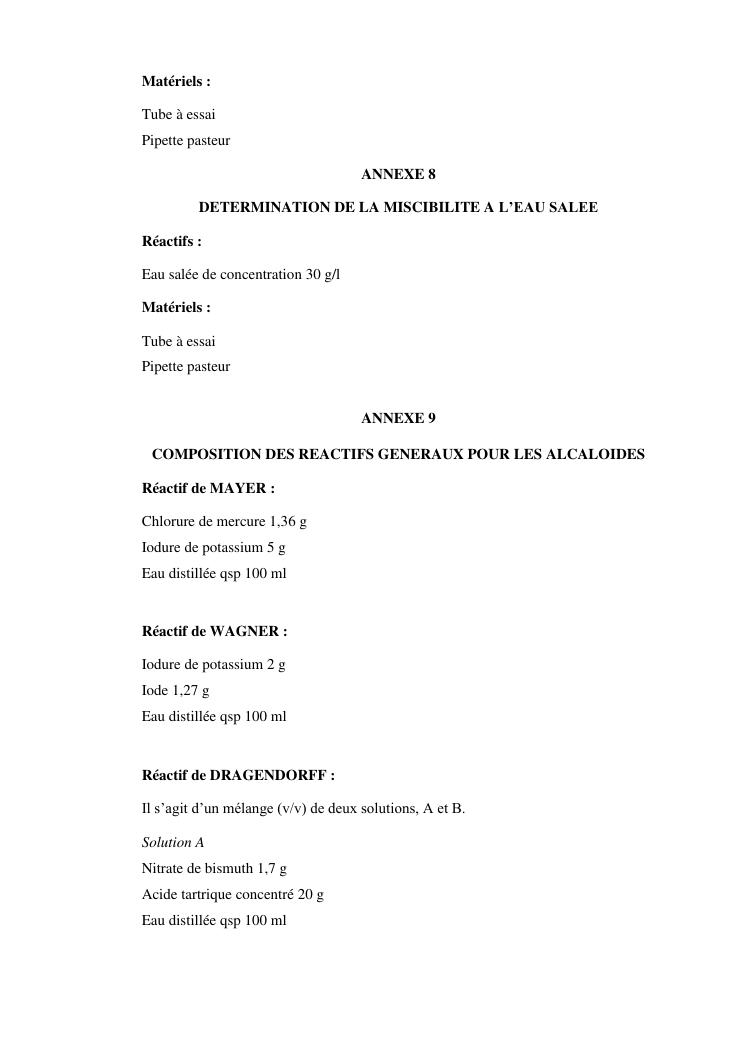 Matériels :

Tube à essai
Pipette pasteur

ANNEXE 8

DETERMINATION DE LA MISCIBILITE A L'EAU SALEE

Réactifs :

Eau salée de concentration 30 g/l

Matériels :

Tube à essai
Pipette pasteur

ANNEXE 9

COMPOSITION DES REACTIFS GENERAUX POUR LES ALCALOIDES

Réactif de MAYER :

Chlorure de mercure 1,36 g
Iodure de potassium 5 g
Eau distillée qsp 100 ml

Réactif de WAGNER :

Iodure de potassium 2 g
Iode 1,27 g
Eau distillée qsp 100 ml

Réactif de DRAGENDORFF :

Il s'agit d'un mélange (v/v) de deux solutions, A et B.

Solution A
Nitrate de bismuth 1,7 g
Acide tartrique concentré 20 g
Eau distillée qsp 100 ml